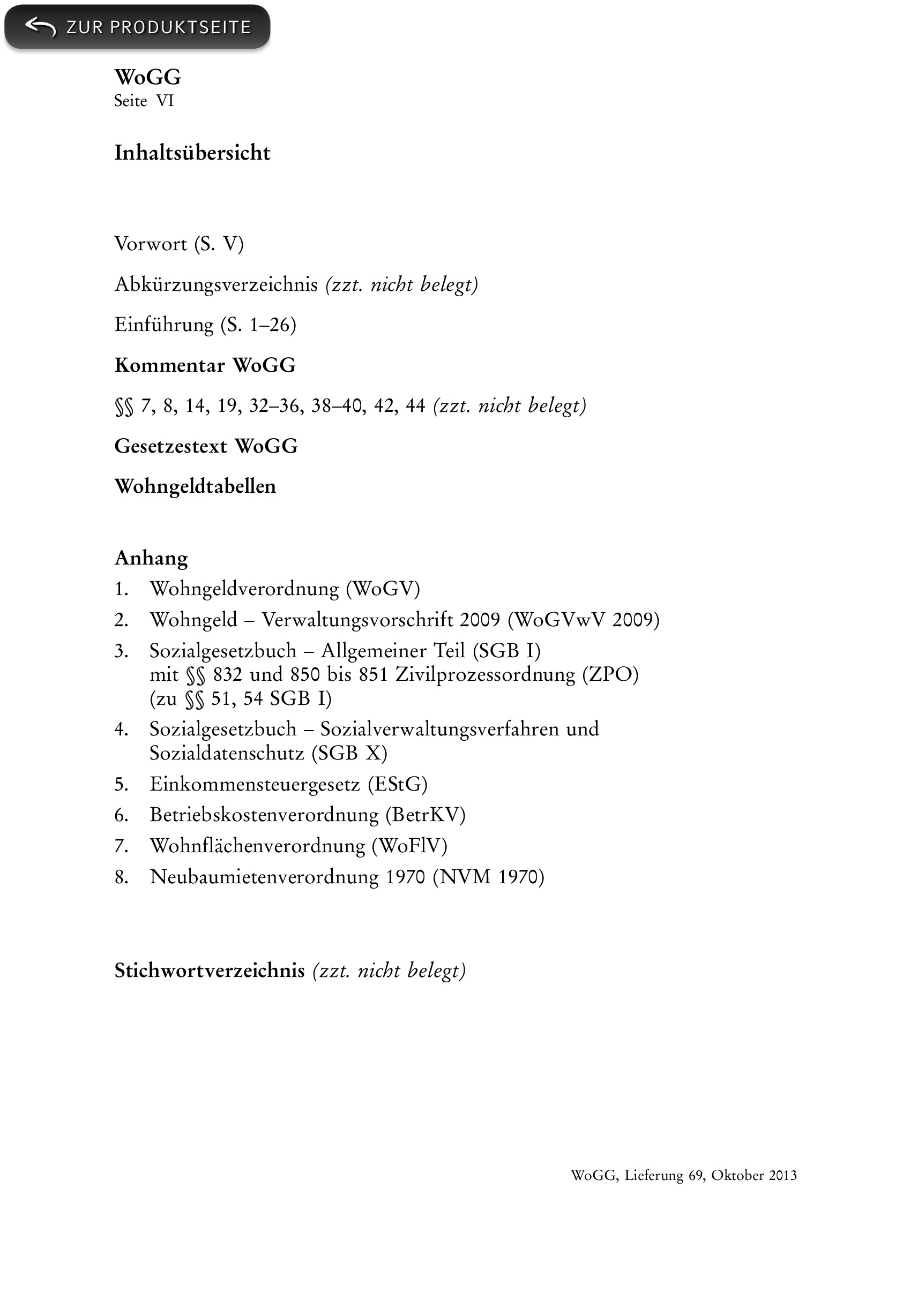 ZUR PRODUKTSEITE

WoGG
Seite VI

Inhaltsübersicht

Vorwort (S. V)

Abkürzungsverzeichnis (zzt. nicht belegt)

Einführung (S. 1–26)

Kommentar WoGG

§§ 7, 8, 14, 19, 32–36, 38–40, 42, 44 (zzt. nicht belegt)

Gesetzestext WoGG

Wohngeldtabellen

Anhang
1. Wohngeldverordnung (WoGV)
2. Wohngeld – Verwaltungsvorschrift 2009 (WoGVwV 2009)
3. Sozialgesetzbuch – Allgemeiner Teil (SGB I) mit §§ 832 und 850 bis 851 Zivilprozessordnung (ZPO) (zu §§ 51, 54 SGB I)
4. Sozialgesetzbuch – Sozialverwaltungsverfahren und Sozialdatenschutz (SGB X)
5. Einkommensteuergesetz (EStG)
6. Betriebskostenverordnung (BetrKV)
7. Wohnflächenverordnung (WoFlV)
8. Neubaumietenverordnung 1970 (NVM 1970)

Stichwortverzeichnis (zzt. nicht belegt)

WoGG, Lieferung 69, Oktober 2013